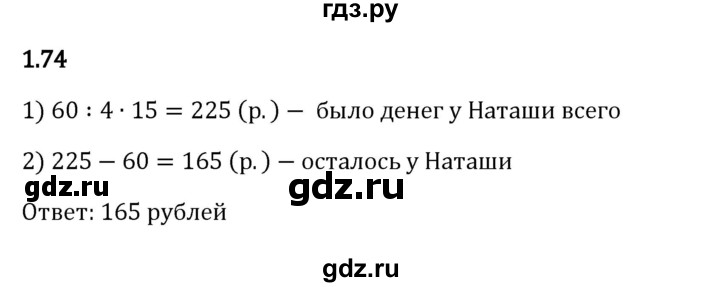 гдз.ру

1.74

1) $60 : 4 \cdot 15 = 225$ (р.) — было денег у Наташи всего

2) $225 - 60 = 165$ (р.) — осталось у Наташи

gdz.ru gdz.ru

Ответ: 165 рублей

gdz.ru